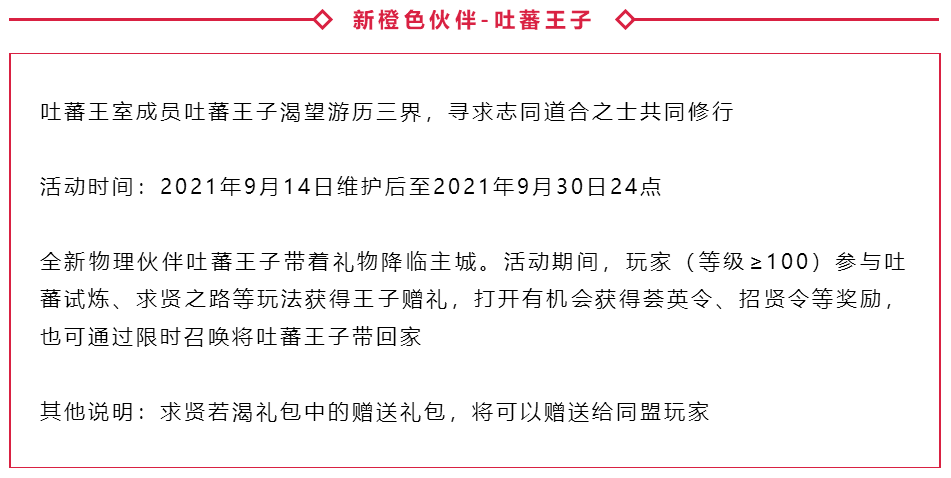 新橙色伙伴-吐蕃王子

吐蕃王室成员吐蕃王子渴望游历三界，寻求志同道合之士共同修行

活动时间：2021年9月14日维护后至2021年9月30日24点

全新物理伙伴吐蕃王子带着礼物降临主城。活动期间，玩家（等级≥100）参与吐蕃试炼、求贤之路等玩法获得王子赠礼，打开有机会获得荟英令、招贤令等奖励，也可通过限时召唤将吐蕃王子带回家

其他说明：求贤若渴礼包中的赠送礼包，将可以赠送给同盟玩家